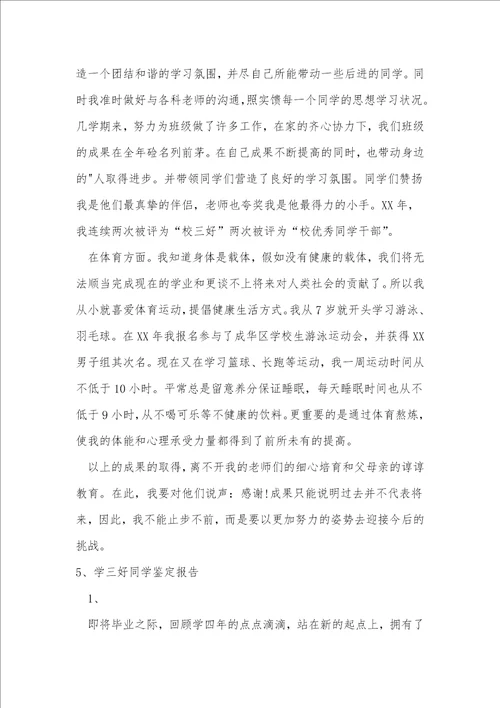 造一个团结和谐的学习氛围，并尽自己所能带动一些后进的同学。同时我准时做好与各科老师的沟通，照实馈每一个同学的思想学习状况。几学期来，努力为班级做了许多工作，在家的齐心协力下，我们班级的成果在全年砼名列前茅。在自己成果不断提高的同时，也带动身边的"人取得进步。并带领同学们营造了良好的学习氛围。同学们赞扬我是他们最真挚的伴侣，老师也夸奖我是他最得力的小手。XX年，我连续两次被评为“校三好”两次被评为“校优秀同学干部”。

在体育方面。我知道身体是载体，假如没有健康的载体，我们将无法顺当完成现在的学业和更谈不上将来对人类社会的贡献了。所以我从小就喜爱体育运动，提倡健康生活方式。我从7岁就开头学习游泳、羽毛球。在XX年我报名参与了成华区学校生游泳运动会，并获得XX男子组其次名。现在又在学习篮球、长跑等运动，我一周运动时间从不低于10小时。平常总是留意养分保证睡眠，每天睡眠时间也从不低于9小时，从不喝可乐等不健康的饮料。更重要的是通过体育熬炼，使我的体能和心理承受力量都得到了前所未有的提高。

以上的成果的取得，离不开我的老师们的细心培育和父母亲的谆谆教育。在此，我要对他们说声：感谢!成果只能说明过去并不代表将来，因此，我不能止步不前，而是要以更加努力的姿势去迎接今后的挑战。

5、学三好同学鉴定报告

1、

即将毕业之际，回顾学四年的点点滴滴，站在新的起点上，拥有了